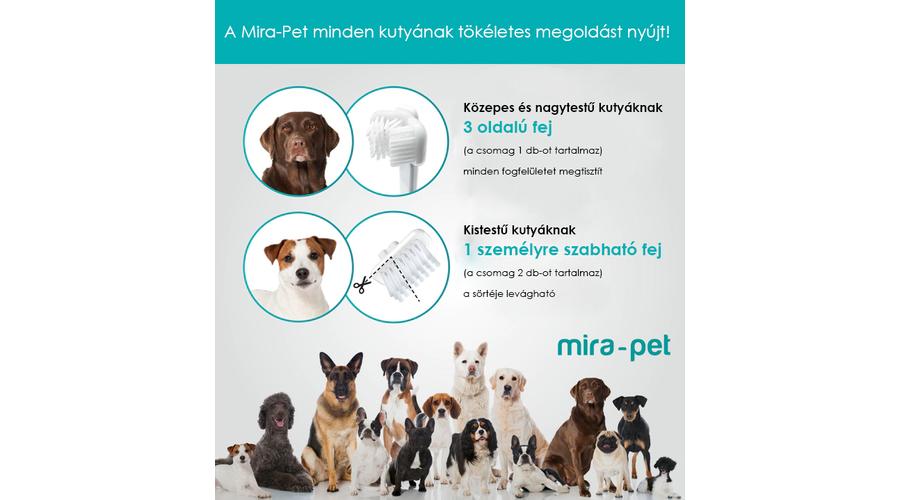 A Mira-Pet minden kutyának tökéletes megoldást nyújt!

Közepes és nagytestű kutyáknak
3 oldalú fej
(a csomag 1 db-ot tartalmaz)
minden fogfelületet megtisztít

Kistestű kutyáknak
1 személyre szabható fej
(a csomag 2 db-ot tartalmaz)
a sörtéje levágható

mira-pet